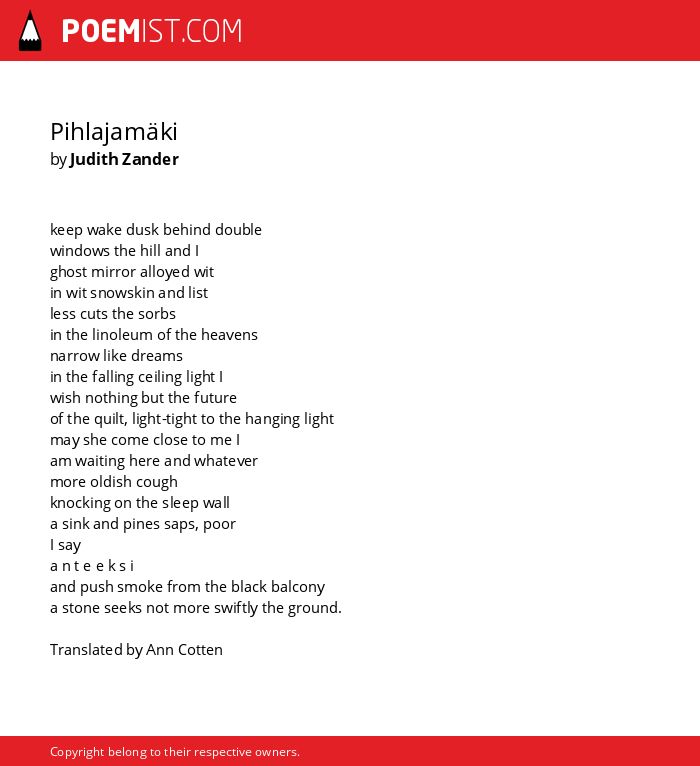 POEMIST.COM

Pihlajamäki
by Judith Zander

keep wake dusk behind double
windows the hill and I
ghost mirror alloyed wit
in wit snowskin and list
less cuts the sorbs
in the linoleum of the heavens
narrow like dreams
in the falling ceiling light I
wish nothing but the future
of the quilt, light-tight to the hanging light
may she come close to me I
am waiting here and whatever
more oldish cough
knocking on the sleep wall
a sink and pines saps, poor
I say
a n t e e k s i
and push smoke from the black balcony
a stone seeks not more swiftly the ground.

Translated by Ann Cotten

Copyright belong to their respective owners.